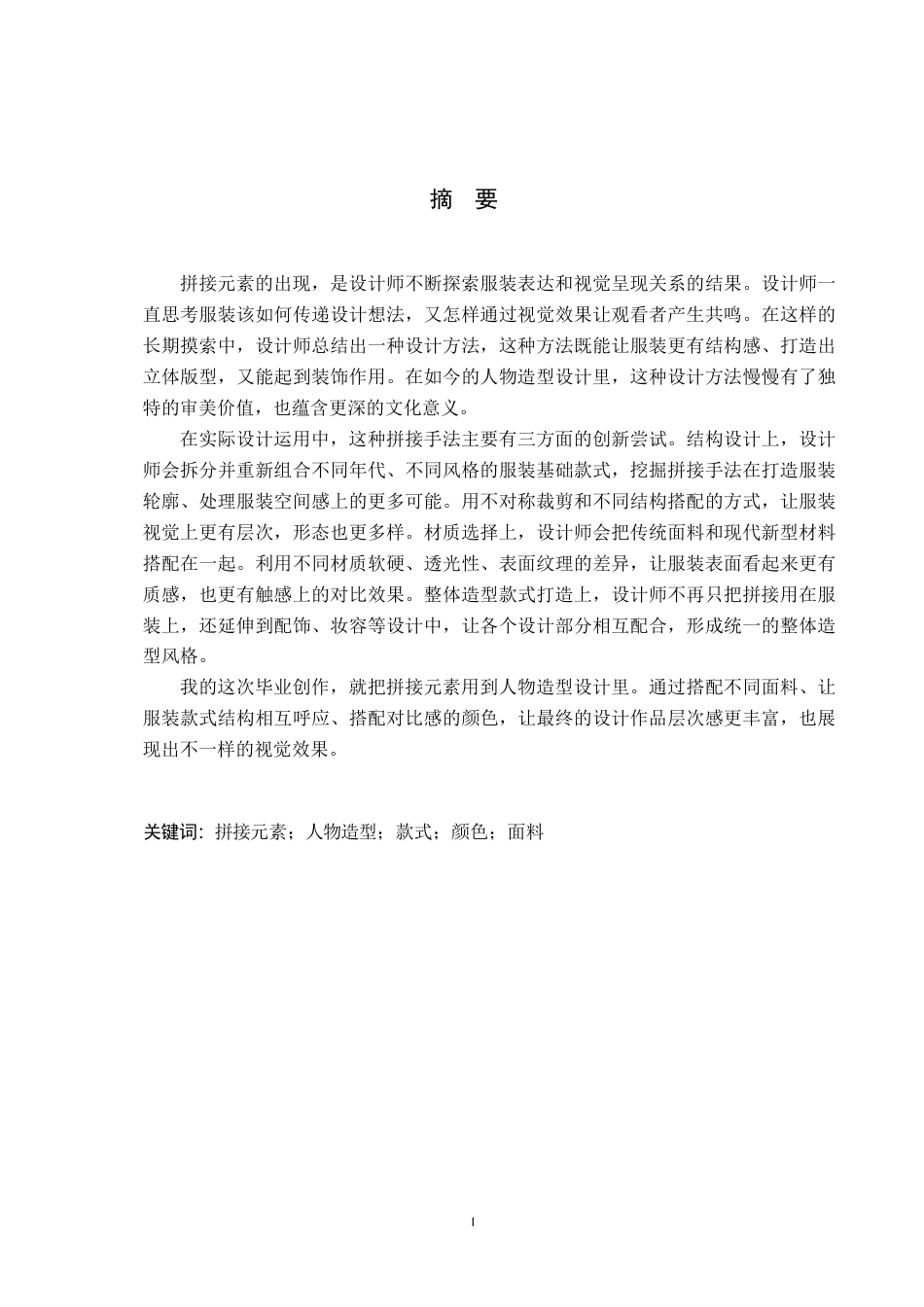 摘 要

拼接元素的出现，是设计师不断探索服装表达和视觉呈现关系的结果。设计师一直思考服装该如何传递设计想法，又怎样通过视觉效果让观看者产生共鸣。在这样的长期摸索中，设计师总结出一种设计方法，这种方法既能让服装更有结构感、打造出立体版型，又能起到装饰作用。在如今的人物造型设计里，这种设计方法慢慢有了独特的审美价值，也蕴含更深的文化意义。

在实际设计运用中，这种拼接手法主要有三方面的创新尝试。结构设计上，设计师会拆分并重新组合不同年代、不同风格的服装基础款式，挖掘拼接手法在打造服装轮廓、处理服装空间感上的更多可能。用不对称裁剪和不同结构搭配的方式，让服装视觉上更有层次，形态也更多样。材质选择上，设计师会把传统面料和现代新型材料搭配在一起。利用不同材质软硬、透光性、表面纹理的差异，让服装表面看起来更有质感，也更有触感上的对比效果。整体造型款式打造上，设计师不再只把拼接用在服装上，还延伸到配饰、妆容等设计中，让各个设计部分相互配合，形成统一的整体造型风格。

我的这次毕业创作，就把拼接元素用到人物造型设计里。通过搭配不同面料、让服装款式结构相互呼应、搭配对比感的颜色，让最终的设计作品层次感更丰富，也展现出不一样的视觉效果。

关键词：拼接元素；人物造型；款式；颜色；面料

I